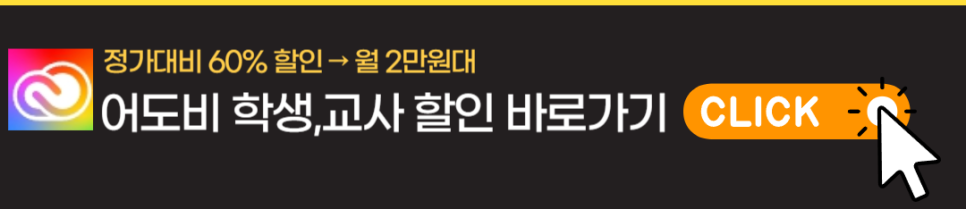 정가대비 60% 할인 → 월 2만원대
어도비 학생,교사 할인 바로가기
CLICK